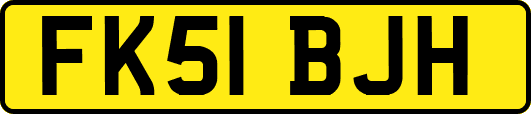 FK51 BJH